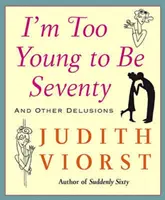 I'm Too Young to Be Seventy

AND OTHER DELUSIONS

JUDITH VIORST

Author of Suddenly Sixty